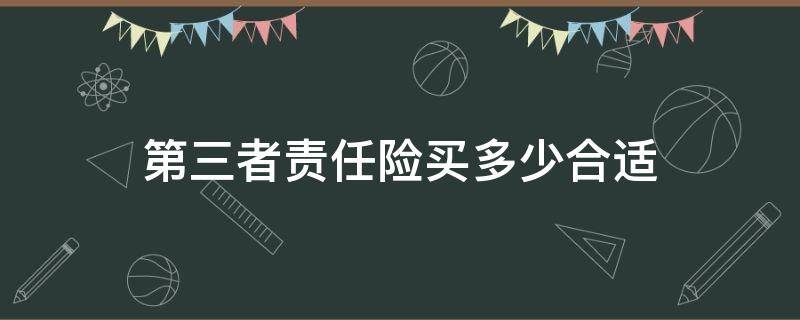 第三者责任险买多少合适